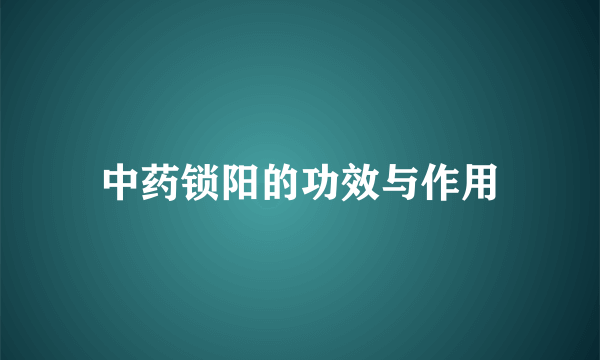 中药锁阳的功效与作用